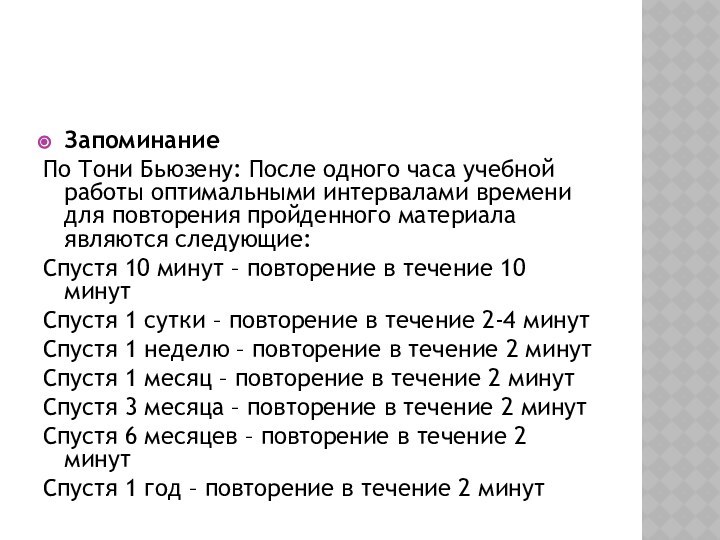 Запоминание

По Тони Бьюзену: После одного часа учебной работы оптимальными интервалами времени для повторения пройденного материала являются следующие:

Спустя 10 минут – повторение в течение 10 минут

Спустя 1 сутки – повторение в течение 2-4 минут

Спустя 1 неделю – повторение в течение 2 минут

Спустя 1 месяц – повторение в течение 2 минут

Спустя 3 месяца – повторение в течение 2 минут

Спустя 6 месяцев – повторение в течение 2 минут

Спустя 1 год – повторение в течение 2 минут